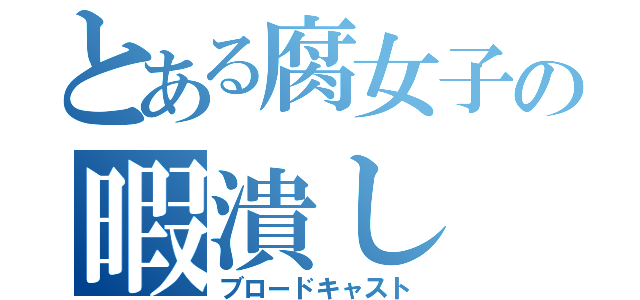 とある腐女子の
暇潰し
ブロードキャスト